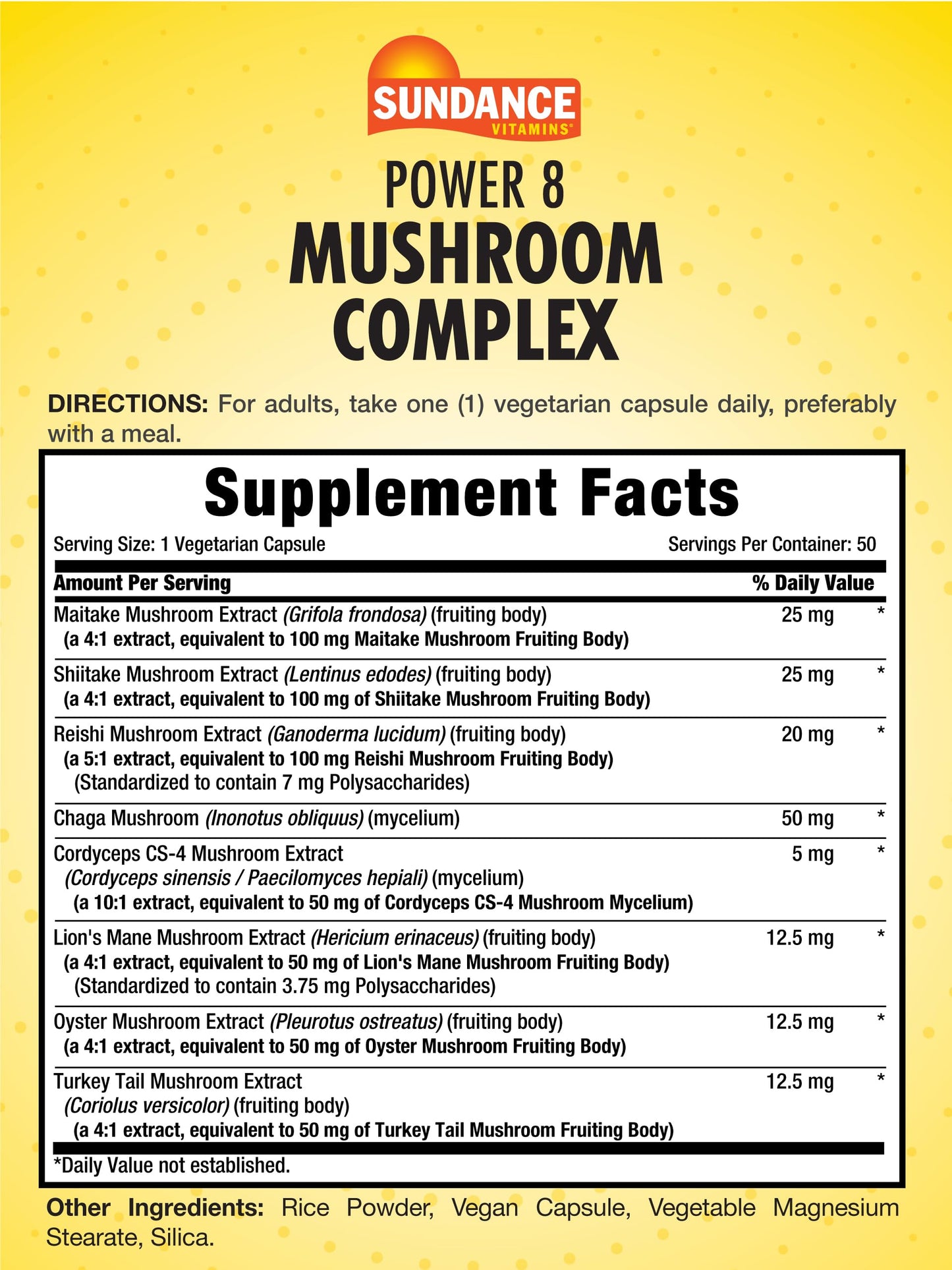 SUNDANCE
VITAMINS®

POWER 8
MUSHROOM
COMPLEX

DIRECTIONS: For adults, take one (1) vegetarian capsule daily, preferably with a meal.

Supplement Facts

Serving Size: 1 Vegetarian Capsule
Servings Per Container: 50

| Amount Per Serving | | % Daily Value |
|---|---|---|
| Maitake Mushroom Extract (Grifola frondosa) (fruiting body) (a 4:1 extract, equivalent to 100 mg Maitake Mushroom Fruiting Body) | 25 mg | * |
| Shiitake Mushroom Extract (Lentinus edodes) (fruiting body) (a 4:1 extract, equivalent to 100 mg of Shiitake Mushroom Fruiting Body) | 25 mg | * |
| Reishi Mushroom Extract (Ganoderma lucidum) (fruiting body) (a 5:1 extract, equivalent to 100 mg Reishi Mushroom Fruiting Body) (Standardized to contain 7 mg Polysaccharides) | 20 mg | * |
| Chaga Mushroom (Inonotus obliquus) (mycelium) | 50 mg | * |
| Cordyceps CS-4 Mushroom Extract (Cordyceps sinensis / Paecilomyces hepiali) (mycelium) (a 10:1 extract, equivalent to 50 mg of Cordyceps CS-4 Mushroom Mycelium) | 5 mg | * |
| Lion's Mane Mushroom Extract (Hericium erinaceus) (fruiting body) (a 4:1 extract, equivalent to 50 mg of Lion's Mane Mushroom Fruiting Body) (Standardized to contain 3.75 mg Polysaccharides) | 12.5 mg | * |
| Oyster Mushroom Extract (Pleurotus ostreatus) (fruiting body) (a 4:1 extract, equivalent to 50 mg of Oyster Mushroom Fruiting Body) | 12.5 mg | * |
| Turkey Tail Mushroom Extract (Coriolus versicolor) (fruiting body) (a 4:1 extract, equivalent to 50 mg of Turkey Tail Mushroom Fruiting Body) | 12.5 mg | * |

*Daily Value not established.

Other Ingredients: Rice Powder, Vegan Capsule, Vegetable Magnesium Stearate, Silica.